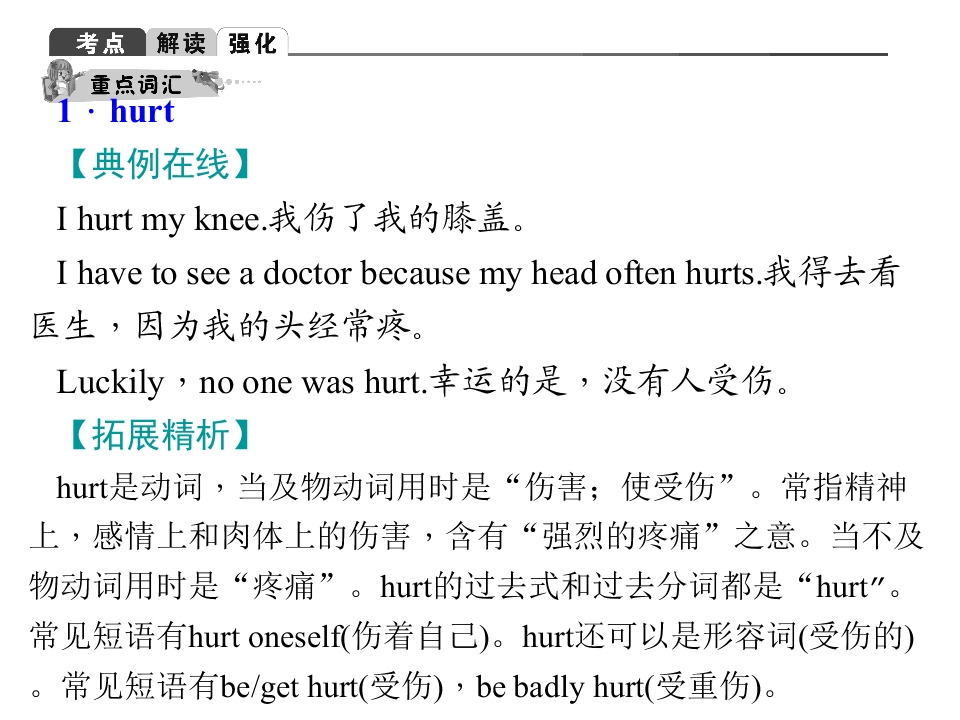 考点 解读 强化

重点词汇

1．hurt

【典例在线】

I hurt my knee.我伤了我的膝盖。

I have to see a doctor because my head often hurts.我得去看医生，因为我的头经常疼。

Luckily，no one was hurt.幸运的是，没有人受伤。

【拓展精析】

hurt是动词，当及物动词用时是“伤害；使受伤”。常指精神上，感情上和肉体上的伤害，含有“强烈的疼痛”之意。当不及物动词用时是“疼痛”。hurt的过去式和过去分词都是“hurt”。常见短语有hurt oneself(伤着自己)。hurt还可以是形容词(受伤的)。常见短语有be/get hurt(受伤)，be badly hurt(受重伤)。